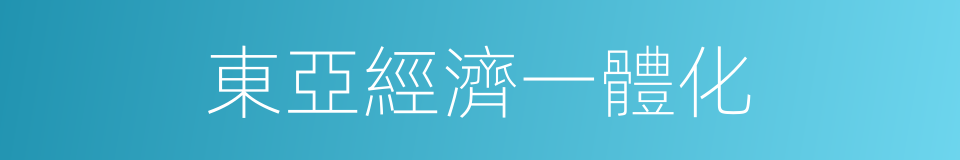 東亞經濟一體化